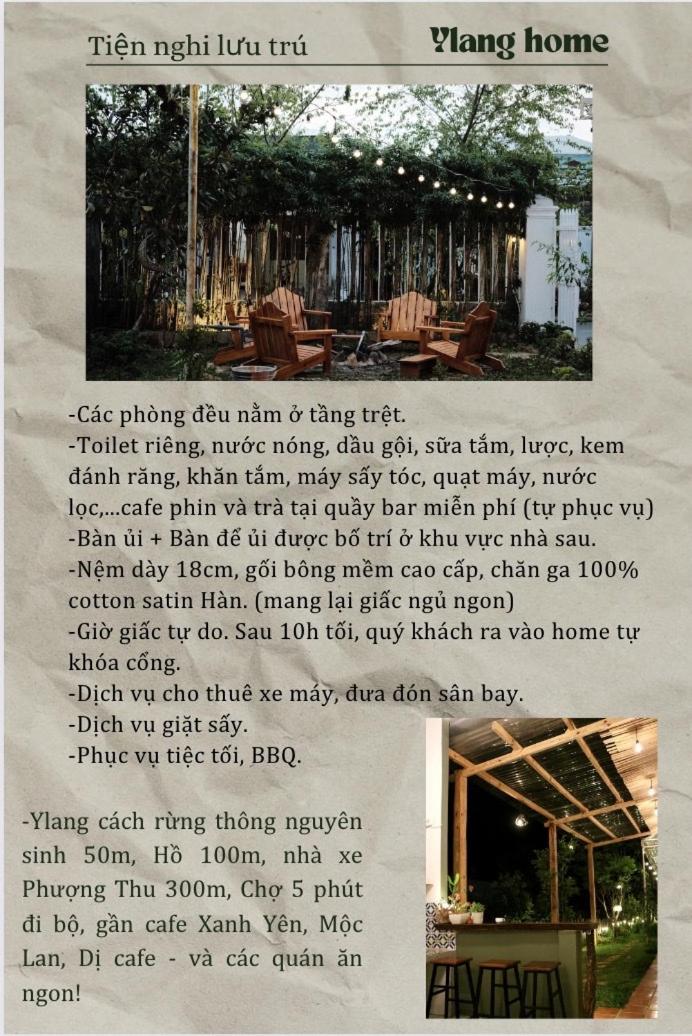 Tiện nghi lưu trú

Ylang home

-Các phòng đều nằm ở tầng trệt.
-Toilet riêng, nước nóng, dầu gội, sữa tắm, lược, kem đánh răng, khăn tắm, máy sấy tóc, quạt máy, nước lọc,...cafe phin và trà tại quầy bar miễn phí (tự phục vụ)
-Bàn ủi + Bàn để ủi được bố trí ở khu vực nhà sau.
-Nệm dày 18cm, gối bông mềm cao cấp, chăn ga 100% cotton satin Hàn. (mang lại giấc ngủ ngon)
-Giờ giấc tự do. Sau 10h tối, quý khách ra vào home tự khóa cổng.
-Dịch vụ cho thuê xe máy, đưa đón sân bay.
-Dịch vụ giặt sấy.
-Phục vụ tiệc tối, BBQ.

-Ylang cách rừng thông nguyên sinh 50m, Hồ 100m, nhà xe Phượng Thu 300m, Chợ 5 phút đi bộ, gần cafe Xanh Yên, Mộc Lan, Dị cafe - và các quán ăn ngon!